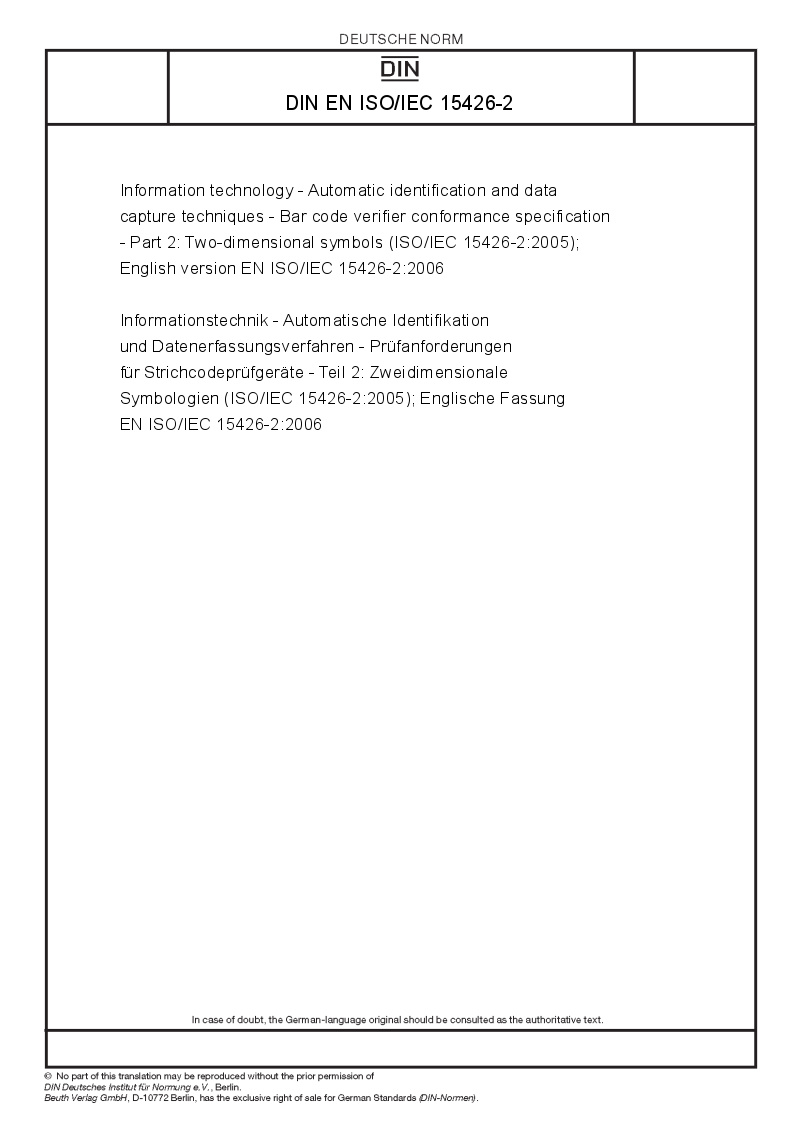 DEUTSCHE NORM

DIN

DIN EN ISO/IEC 15426-2

Information technology - Automatic identification and data capture techniques - Bar code verifier conformance specification - Part 2: Two-dimensional symbols (ISO/IEC 15426-2:2005); English version EN ISO/IEC 15426-2:2006

Informationstechnik - Automatische Identifikation und Datenerfassungsverfahren - Prüfanforderungen für Strichcodeprüfgeräte - Teil 2: Zweidimensionale Symbologien (ISO/IEC 15426-2:2005); Englische Fassung EN ISO/IEC 15426-2:2006

In case of doubt, the German-language original should be consulted as the authoritative text.

© No part of this translation may be reproduced without the prior permission of DIN Deutsches Institut für Normung e.V., Berlin.
Beuth Verlag GmbH, D-10772 Berlin, has the exclusive right of sale for German Standards (DIN-Normen).